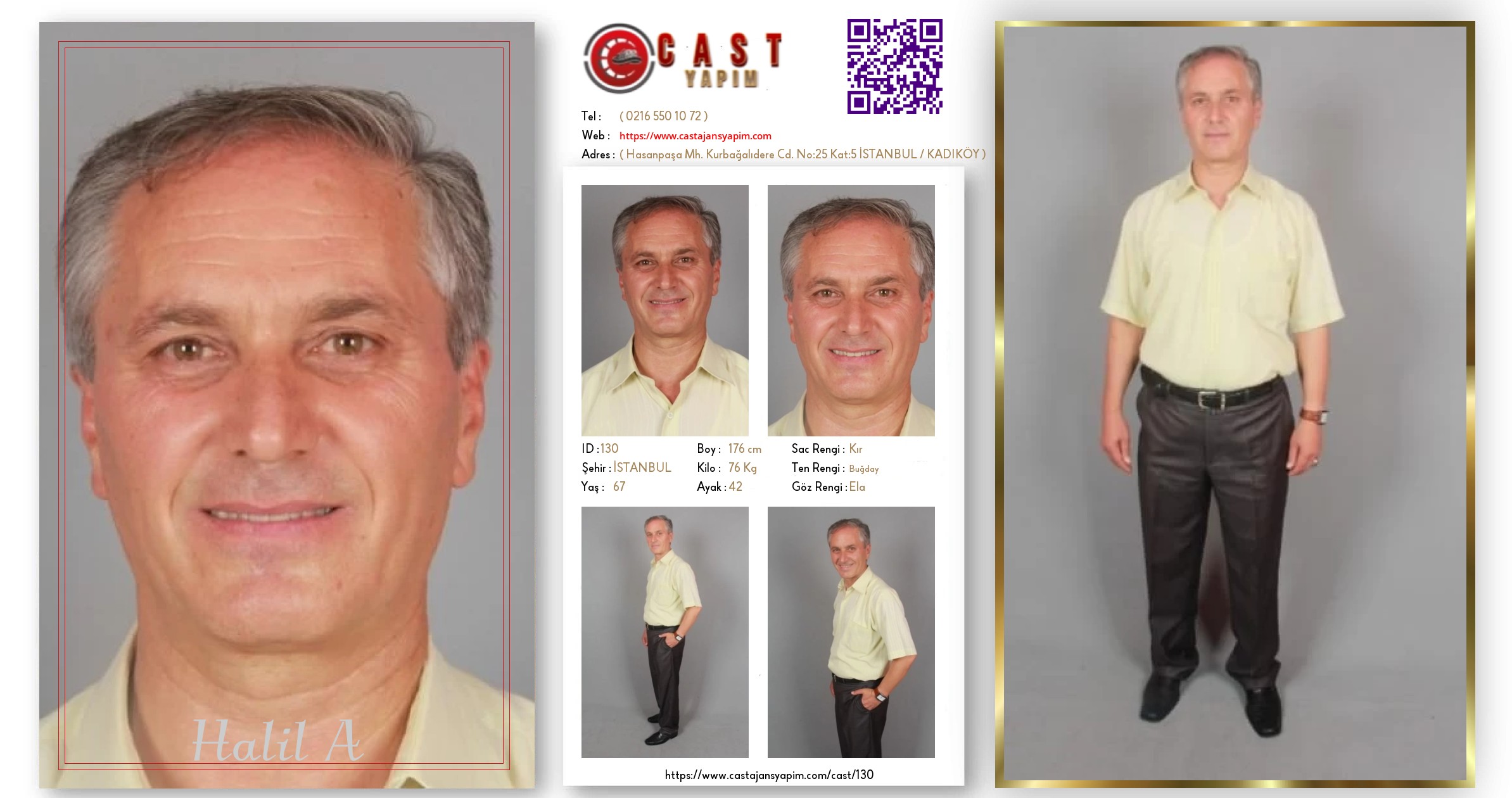 Halil A

CAST
YAPIM

Tel : ( 0216 550 10 72 )
Web : https://www.castajansyapim.com
Adres : ( Hasanpaşa Mh. Kurbağalıdere Cd. No:25 Kat:5 İSTANBUL / KADIKÖY )

ID : 130
Şehir : İSTANBUL
Yaş : 67

Boy : 176 cm
Kilo : 76 Kg
Ayak : 42

Sac Rengi : Kır
Ten Rengi : Buğday
Göz Rengi : Ela

https://www.castajansyapim.com/cast/130